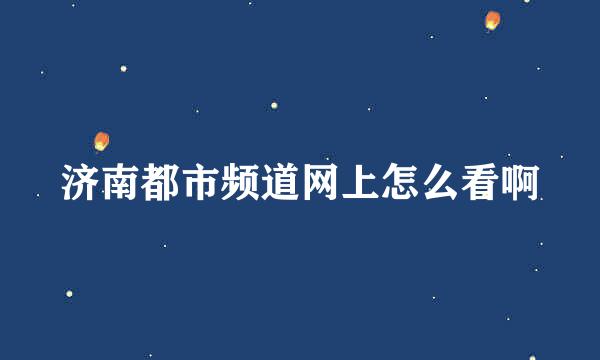 济南都市频道网上怎么看啊